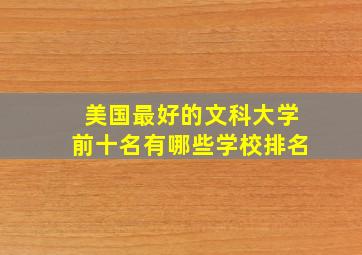 美国最好的文科大学
前十名有哪些学校排名